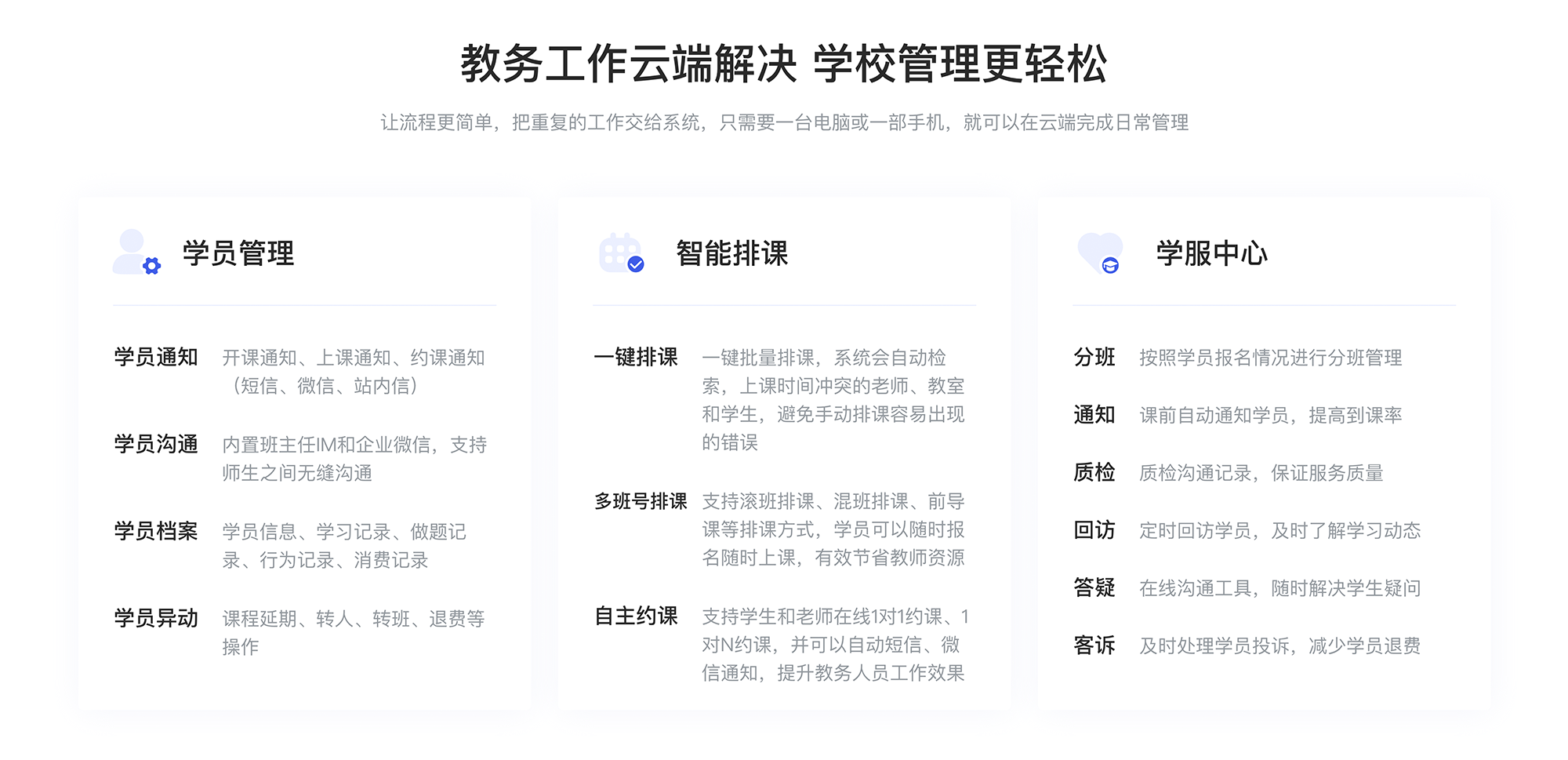 教务工作云端解决 学校管理更轻松

让流程更简单，把重复的工作交给系统，只需要一台电脑或一部手机，就可以在云端完成日常管理

学员管理

学员通知 开课通知、上课通知、约课通知（短信、微信、站内信）

学员沟通 内置班主任IM和企业微信，支持师生之间无缝沟通

学员档案 学员信息、学习记录、做题记录、行为记录、消费记录

学员异动 课程延期、转人、转班、退费等操作

智能排课

一键排课 一键批量排课，系统会自动检索，上课时间冲突的老师、教室和学生，避免手动排课容易出现的错误

多班号排课 支持滚班排课、混班排课、前导课等排课方式，学员可以随时报名随时上课，有效节省教师资源

自主约课 支持学生和老师在线1对1约课、1对N约课，并可以自动短信、微信通知，提升教务人员工作效果

学服中心

分班 按照学员报名情况进行分班管理

通知 课前自动通知学员，提高到课率

质检 质检沟通记录，保证服务质量

回访 定时回访学员，及时了解学习动态

答疑 在线沟通工具，随时解决学生疑问

客诉 及时处理学员投诉，减少学员退费